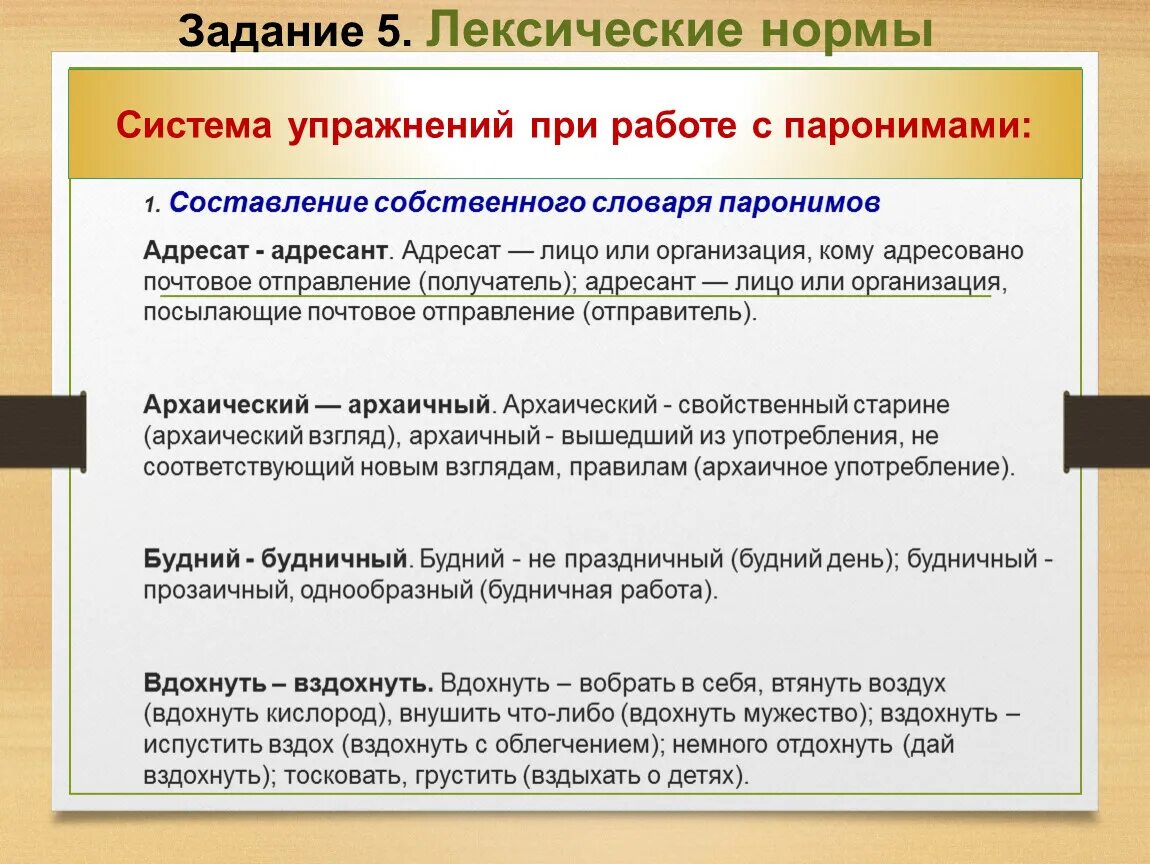 Задание 5. Лексические нормы

Система упражнений при работе с паронимами:

1. Составление собственного словаря паронимов

Адресат - адресант. Адресат — лицо или организация, кому адресовано почтовое отправление (получатель); адресант — лицо или организация, посылающие почтовое отправление (отправитель).

Архаический — архаичный. Архаический - свойственный старине (архаический взгляд), архаичный - вышедший из употребления, не соответствующий новым взглядам, правилам (архаичное употребление).

Будний - будничный. Будний - не праздничный (будний день); будничный - прозаичный, однообразный (будничная работа).

Вдохнуть – вздохнуть. Вдохнуть – вобрать в себя, втянуть воздух (вдохнуть кислород), внушить что-либо (вдохнуть мужество); вздохнуть – испустить вздох (вздохнуть с облегчением); немного отдохнуть (дай вздохнуть); тосковать, грустить (вздыхать о детях).